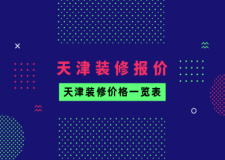 天津装修报价

天津装修价格一览表